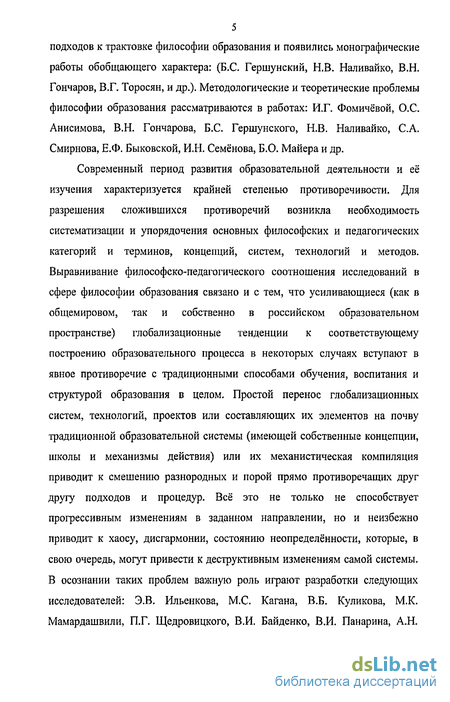 5

подходов к трактовке философии образования и появились монографические работы обобщающего характера: (Б.С. Гершунский, Н.В. Наливайко, В.Н. Гончаров, В.Г. Торосян, и др.). Методологические и теоретические проблемы философии образования рассматриваются в работах: И.Г. Фомичёвой, О.С. Анисимова, В.Н. Гончарова, Б.С. Гершунского, Н.В. Наливайко, С.А. Смирнова, Е.Ф. Быковской, И.Н. Семёнова, Б.О. Майера и др.

Современный период развития образовательной деятельности и её изучения характеризуется крайней степенью противоречивости. Для разрешения сложившихся противоречий возникла необходимость систематизации и упорядочения основных философских и педагогических категорий и терминов, концепций, систем, технологий и методов. Выравнивание философско-педагогического соотношения исследований в сфере философии образования связано и с тем, что усиливающиеся (как в общемировом, так и собственно в российском образовательном пространстве) глобализационные тенденции к соответствующему построению образовательного процесса в некоторых случаях вступают в явное противоречие с традиционными способами обучения, воспитания и структурой образования в целом. Простой перенос глобализационных систем, технологий, проектов или составляющих их элементов на почву традиционной образовательной системы (имеющей собственные концепции, школы и механизмы действия) или их механистическая компиляция приводит к смешению разнородных и порой прямо противоречащих друг другу подходов и процедур. Всё это не только не способствует прогрессивным изменениям в заданном направлении, но и неизбежно приводит к хаосу, дисгармонии, состоянию неопределённости, которые, в свою очередь, могут привести к деструктивным изменениям самой системы. В осознании таких проблем важную роль играют разработки следующих исследователей: Э.В. Ильенкова, М.С. Кагана, В.Б. Куликова, М.К. Мамардашвили, П.Г. Щедровицкого, В.И. Байденко, В.И. Панарина, А.Н.

dsLib.net
библиотека диссертаций